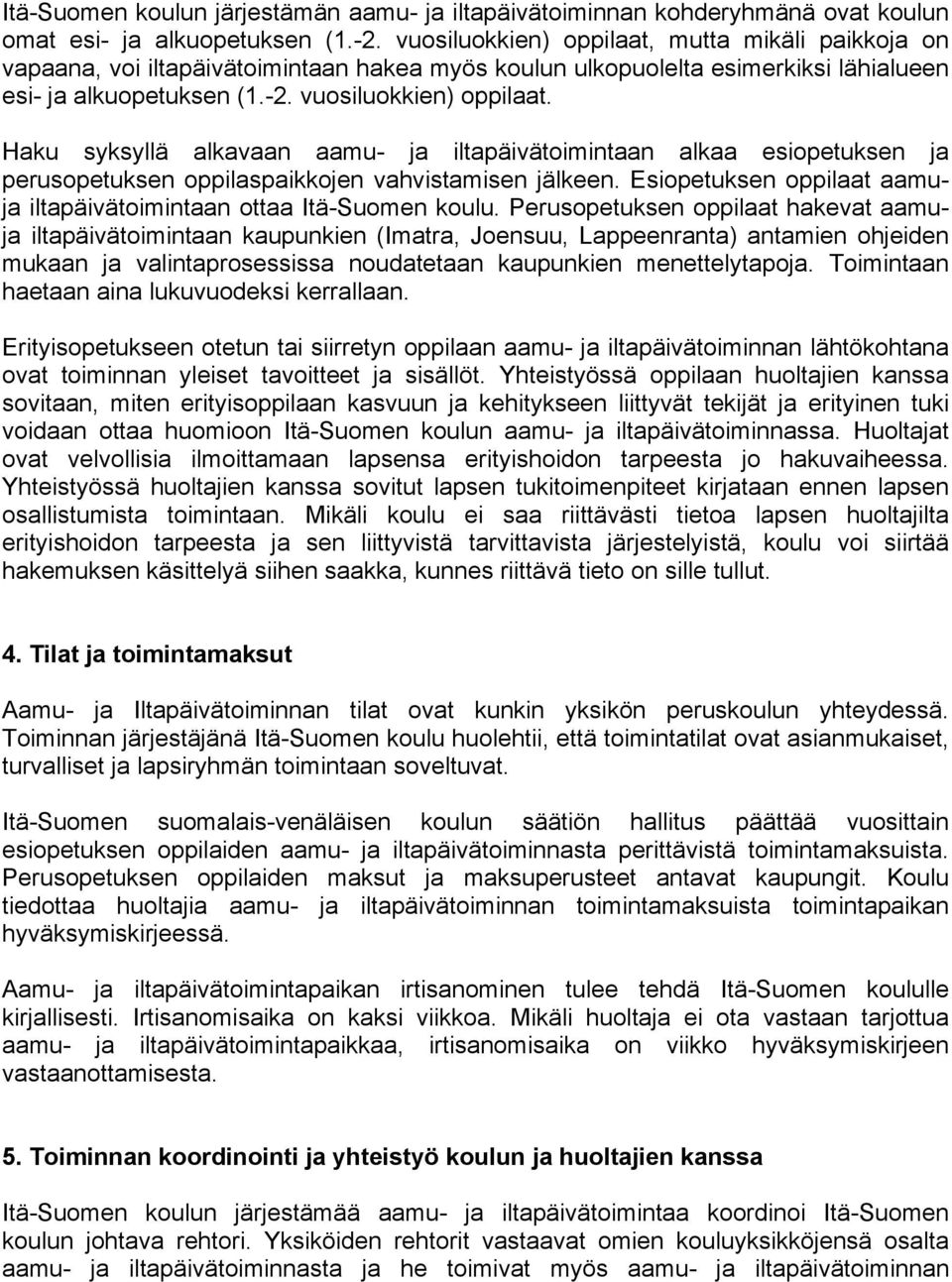 Itä-Suomen koulun järjestämän aamu- ja iltapäivätoiminnan kohderyhmänä ovat koulun omat esi- ja alkuopetuksen (1.-2. vuosiluokkien) oppilaat, mutta mikäli paikkoja on vapaana, voi iltapäivätoimintaan hakea myös koulun ulkopuolelta esimerkiksi lähialueen esi- ja alkuopetuksen (1.-2. vuosiluokkien) oppilaat.

Haku syksyllä alkavaan aamu- ja iltapäivätoimintaan alkaa esiopetuksen ja perusopetuksen oppilaspaikkojen vahvistamisen jälkeen. Esiopetuksen oppilaat aamu- ja iltapäivätoimintaan ottaa Itä-Suomen koulu. Perusopetuksen oppilaat hakevat aamu- ja iltapäivätoimintaan kaupunkien (Imatra, Joensuu, Lappeenranta) antamien ohjeiden mukaan ja valintaprosessissa noudatetaan kaupunkien menettelytapoja. Toimintaan haetaan aina lukuvuodeksi kerrallaan.

Erityisopetukseen otetun tai siirretyn oppilaan aamu- ja iltapäivätoiminnan lähtökohtana ovat toiminnan yleiset tavoitteet ja sisällöt. Yhteistyössä oppilaan huoltajien kanssa sovitaan, miten erityisoppilaan kasvuun ja kehitykseen liittyvät tekijät ja erityinen tuki voidaan ottaa huomioon Itä-Suomen koulun aamu- ja iltapäivätoiminnassa. Huoltajat ovat velvollisia ilmoittamaan lapsensa erityishoidon tarpeesta jo hakuvaiheessa. Yhteistyössä huoltajien kanssa sovitut lapsen tukitoimenpiteet kirjataan ennen lapsen osallistumista toimintaan. Mikäli koulu ei saa riittävästi tietoa lapsen huoltajilta erityishoidon tarpeesta ja sen liittyvistä tarvittavista järjestelyistä, koulu voi siirtää hakemuksen käsittelyä siihen saakka, kunnes riittävä tieto on sille tullut.

4. Tilat ja toimintamaksut

Aamu- ja Iltapäivätoiminnan tilat ovat kunkin yksikön peruskoulun yhteydessä. Toiminnan järjestäjänä Itä-Suomen koulu huolehtii, että toimintatilat ovat asianmukaiset, turvalliset ja lapsiryhmän toimintaan soveltuvat.

Itä-Suomen suomalais-venäläisen koulun säätiön hallitus päättää vuosittain esiopetuksen oppilaiden aamu- ja iltapäivätoiminnasta perittävistä toimintamaksuista. Perusopetuksen oppilaiden maksut ja maksuperusteet antavat kaupungit. Koulu tiedottaa huoltajia aamu- ja iltapäivätoiminnan toimintamaksuista toimintapaikan hyväksymiskirjeessä.

Aamu- ja iltapäivätoimintapaikan irtisanominen tulee tehdä Itä-Suomen koululle kirjallisesti. Irtisanomisaika on kaksi viikkoa. Mikäli huoltaja ei ota vastaan tarjottua aamu- ja iltapäivätoimintapaikkaa, irtisanomisaika on viikko hyväksymiskirjeen vastaanottamisesta.

5. Toiminnan koordinointi ja yhteistyö koulun ja huoltajien kanssa

Itä-Suomen koulun järjestämää aamu- ja iltapäivätoimintaa koordinoi Itä-Suomen koulun johtava rehtori. Yksiköiden rehtorit vastaavat omien kouluyksikköjensä osalta aamu- ja iltapäivätoiminnasta ja he toimivat myös aamu- ja iltapäivätoiminnan